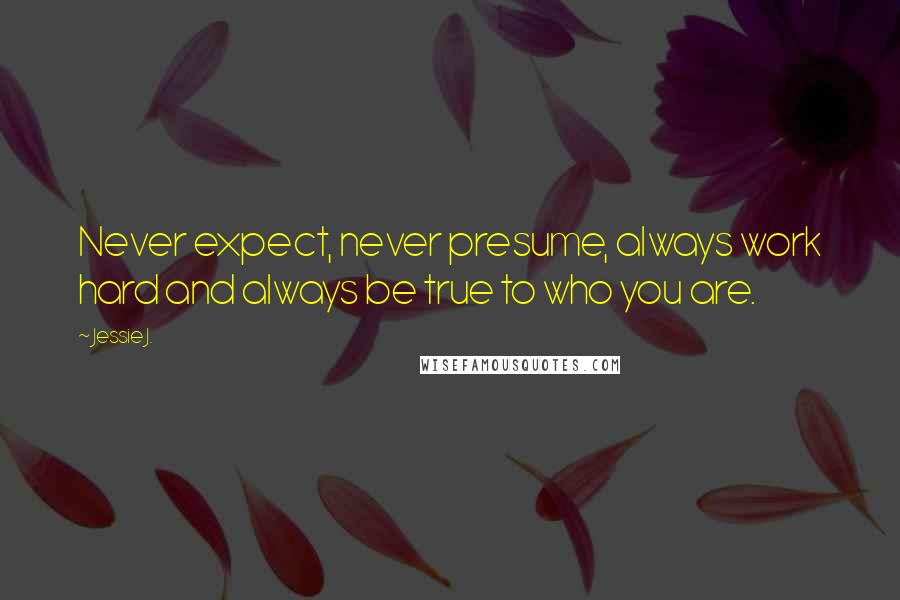 Never expect, never presume, always work hard and always be true to who you are.

~Jessie J.

WISEFAMOUSQUOTES.COM